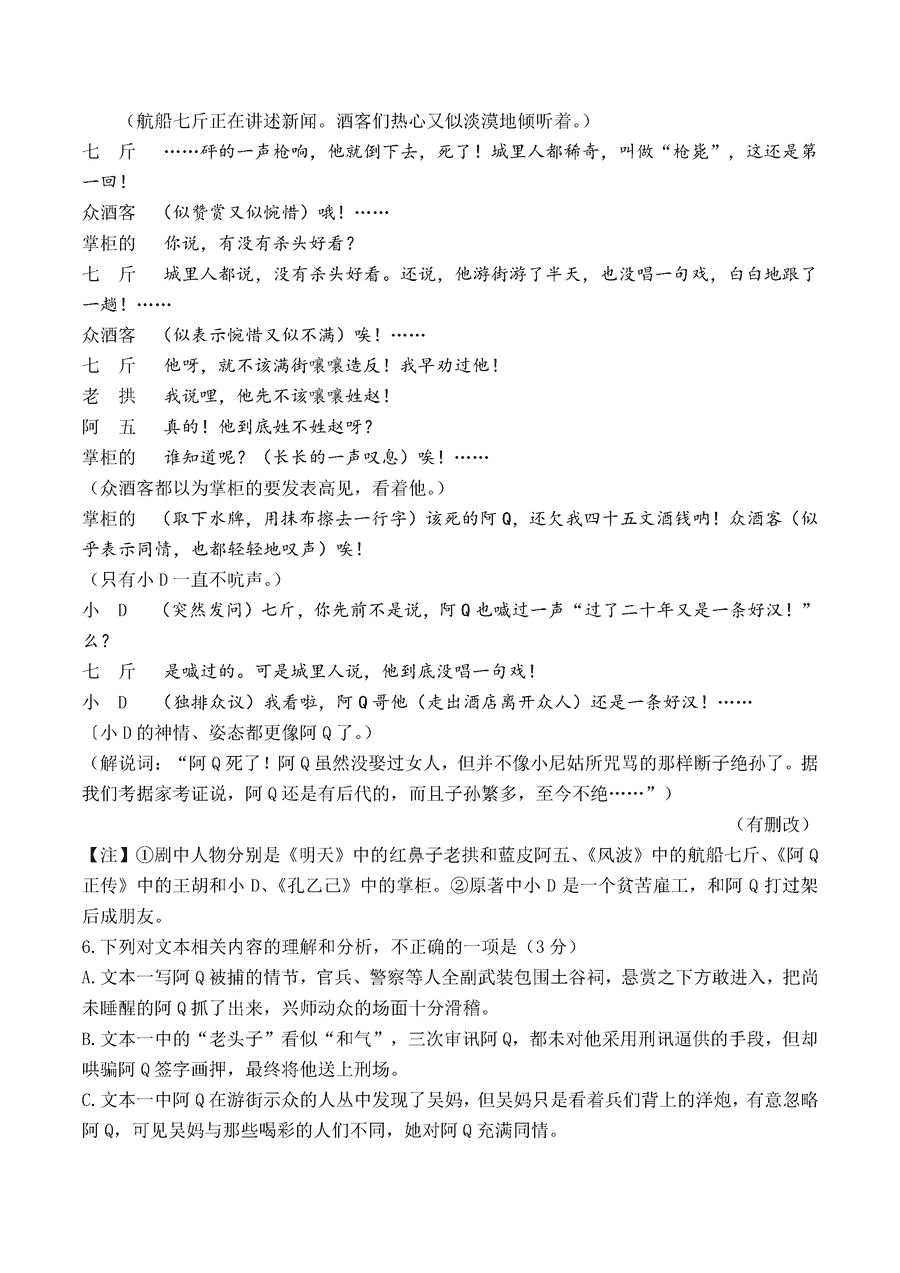 （航船七斤正在讲述新闻。酒客们热心又似淡漠地倾听着。）

七　斤　……砰的一声枪响，他就倒下去，死了！城里人都稀奇，叫做“枪毙”，这还是第一回！

众酒客　（似赞赏又似惋惜）哦！……

掌柜的　你说，有没有杀头好看？

七　斤　城里人都说，没有杀头好看。还说，他游街游了半天，也没唱一句戏，白白地跟了一趟！……

众酒客　（似表示惋惜又似不满）唉！……

七　斤　他呀，就不该满街嚷嚷造反！我早劝过他！

老　拱　我说哩，他先不该嚷嚷姓赵！

阿　五　真的！他到底姓不姓赵呀？

掌柜的　谁知道呢？（长长的一声叹息）唉！……

（众酒客都以为掌柜的要发表高见，看着他。）

掌柜的　（取下水牌，用抹布擦去一行字）该死的阿Q，还欠我四十五文酒钱呐！众酒客（似乎表示同情，也都轻轻地叹声）唉！

（只有小D一直不吭声。）

小　D　（突然发问）七斤，你先前不是说，阿Q也喊过一声“过了二十年又是一条好汉！”么？

七　斤　是喊过的。可是城里人说，他到底没唱一句戏！

小　D　（独排众议）我看啦，阿Q哥他（走出酒店离开众人）还是一条好汉！……

〔小D的神情、姿态都更像阿Q了。）

（解说词：“阿Q死了！阿Q虽然没娶过女人，但并不像小尼姑所咒骂的那样断子绝孙了。据我们考据家考证说，阿Q还是有后代的，而且子孙繁多，至今不绝……”）

（有删改）

【注】①剧中人物分别是《明天》中的红鼻子老拱和蓝皮阿五、《风波》中的航船七斤、《阿Q正传》中的王胡和小D、《孔乙己》中的掌柜。②原著中小D是一个贫苦雇工，和阿Q打过架后成朋友。

6.下列对文本相关内容的理解和分析，不正确的一项是（3分）

A.文本一写阿Q被捕的情节，官兵、警察等人全副武装包围土谷祠，悬赏之下方敢进入，把尚未睡醒的阿Q抓了出来，兴师动众的场面十分滑稽。

B.文本一中的“老头子”看似“和气”，三次审讯阿Q，都未对他采用刑讯逼供的手段，但却哄骗阿Q签字画押，最终将他送上刑场。

C.文本一中阿Q在游街示众的人丛中发现了吴妈，但吴妈只是看着兵们背上的洋炮，有意忽略阿Q，可见吴妈与那些喝彩的人们不同，她对阿Q充满同情。